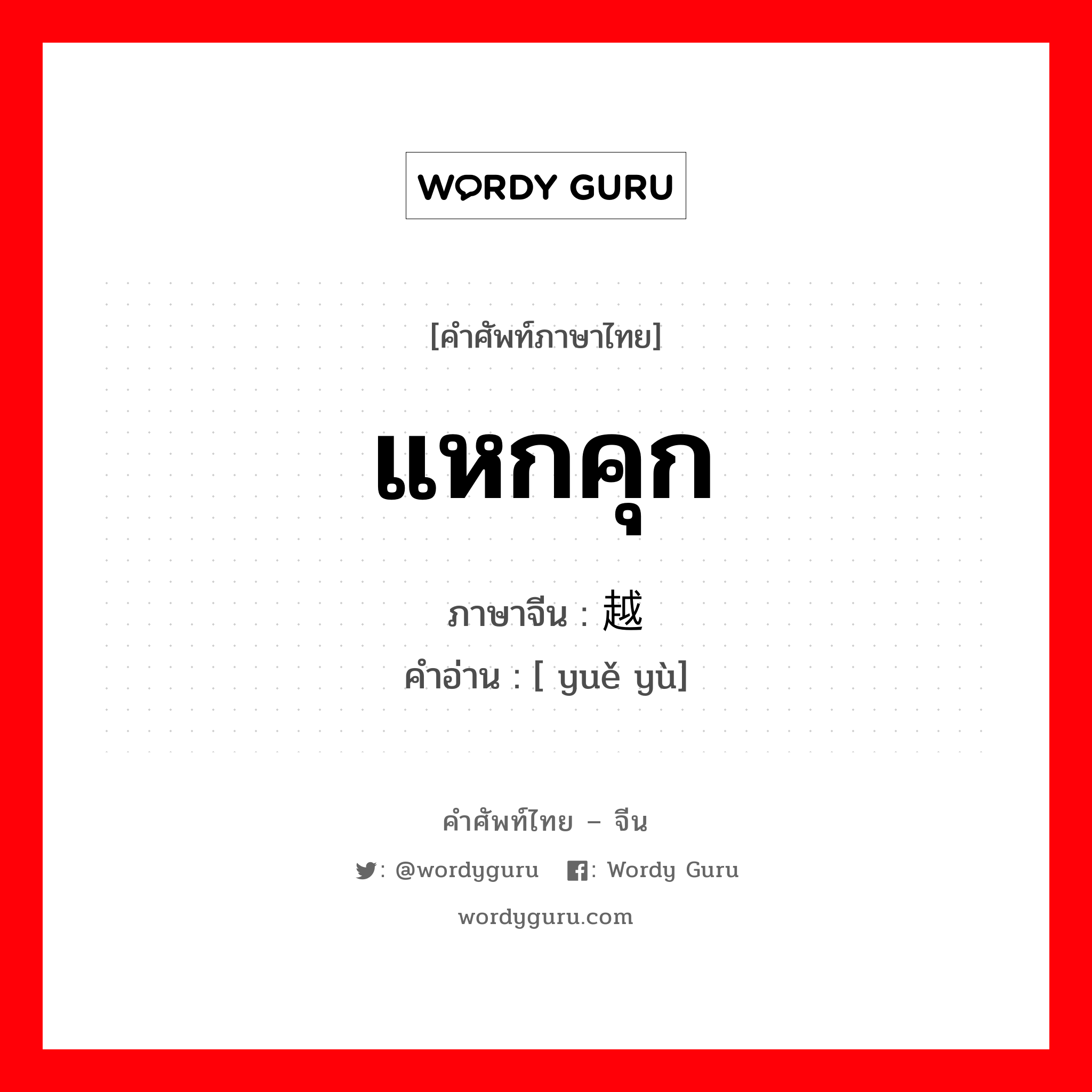 WORDY GURU

[คำศัพท์ภาษาไทย]

แหกคุก

ภาษาจีน : 越

คำอ่าน : [ yuě yù]

คำศัพท์ไทย – จีน

: @wordyguru : Wordy Guru

wordyguru.com